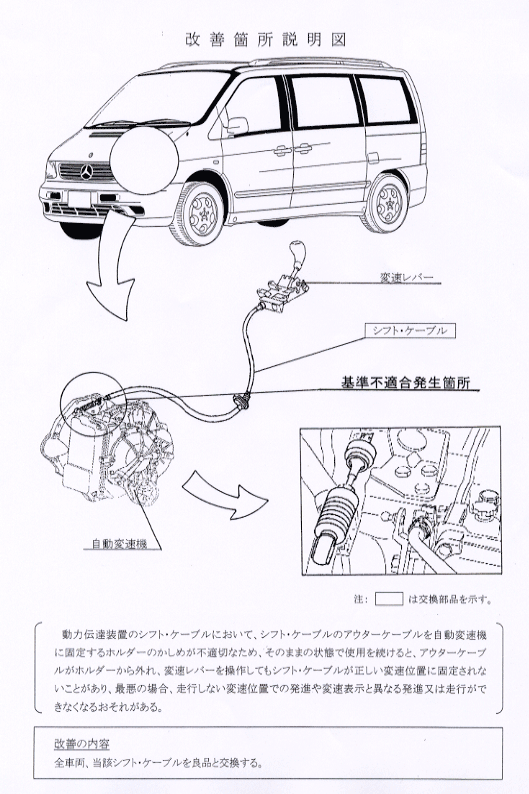 改善箇所説明図

変速レバー

シフト・ケーブル

基準不適合発生箇所

自動変速機

注：　は交換部品を示す。

動力伝達装置のシフト・ケーブルにおいて、シフト・ケーブルのアウターケーブルを自動変速機に固定するホルダーのかしめが不適切なため、そのままの状態で使用を続けると、アウターケーブルがホルダーから外れ、変速レバーを操作してもシフト・ケーブルが正しい変速位置に固定されないことがあり、最悪の場合、走行しない変速位置での発進や変速表示と異なる発進又は走行ができなくなるおそれがある。

改善の内容
全車両、当該シフト・ケーブルを良品と交換する。